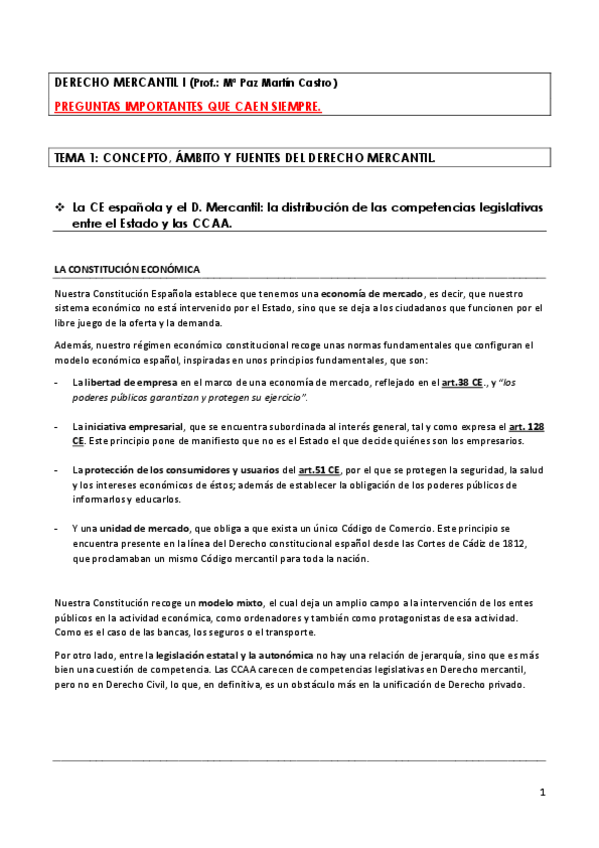 DERECHO MERCANTIL I (Prof.: Mª Paz Martín Castro)

PREGUNTAS IMPORTANTES QUE CAEN SIEMPRE.

TEMA 1: CONCEPTO, ÁMBITO Y FUENTES DEL DERECHO MERCANTIL.

❖ La CE española y el D. Mercantil: la distribución de las competencias legislativas entre el Estado y las CCAA.

LA CONSTITUCIÓN ECONÓMICA

Nuestra Constitución Española establece que tenemos una economía de mercado, es decir, que nuestro sistema económico no está intervenido por el Estado, sino que se deja a los ciudadanos que funcionen por el libre juego de la oferta y la demanda.

Además, nuestro régimen económico constitucional recoge unas normas fundamentales que configuran el modelo económico español, inspiradas en unos principios fundamentales, que son:

- La libertad de empresa en el marco de una economía de mercado, reflejado en el art.38 CE., y "los poderes públicos garantizan y protegen su ejercicio".

- La iniciativa empresarial, que se encuentra subordinada al interés general, tal y como expresa el art. 128 CE. Este principio pone de manifiesto que no es el Estado el que decide quiénes son los empresarios.

- La protección de los consumidores y usuarios del art.51 CE, por el que se protegen la seguridad, la salud y los intereses económicos de éstos; además de establecer la obligación de los poderes públicos de informarlos y educarlos.

- Y una unidad de mercado, que obliga a que exista un único Código de Comercio. Este principio se encuentra presente en la línea del Derecho constitucional español desde las Cortes de Cádiz de 1812, que proclamaban un mismo Código mercantil para toda la nación.

Nuestra Constitución recoge un modelo mixto, el cual deja un amplio campo a la intervención de los entes públicos en la actividad económica, como ordenadores y también como protagonistas de esa actividad. Como es el caso de las bancas, los seguros o el transporte.

Por otro lado, entre la legislación estatal y la autonómica no hay una relación de jerarquía, sino que es más bien una cuestión de competencia. Las CCAA carecen de competencias legislativas en Derecho mercantil, pero no en Derecho Civil, lo que, en definitiva, es un obstáculo más en la unificación de Derecho privado.

1